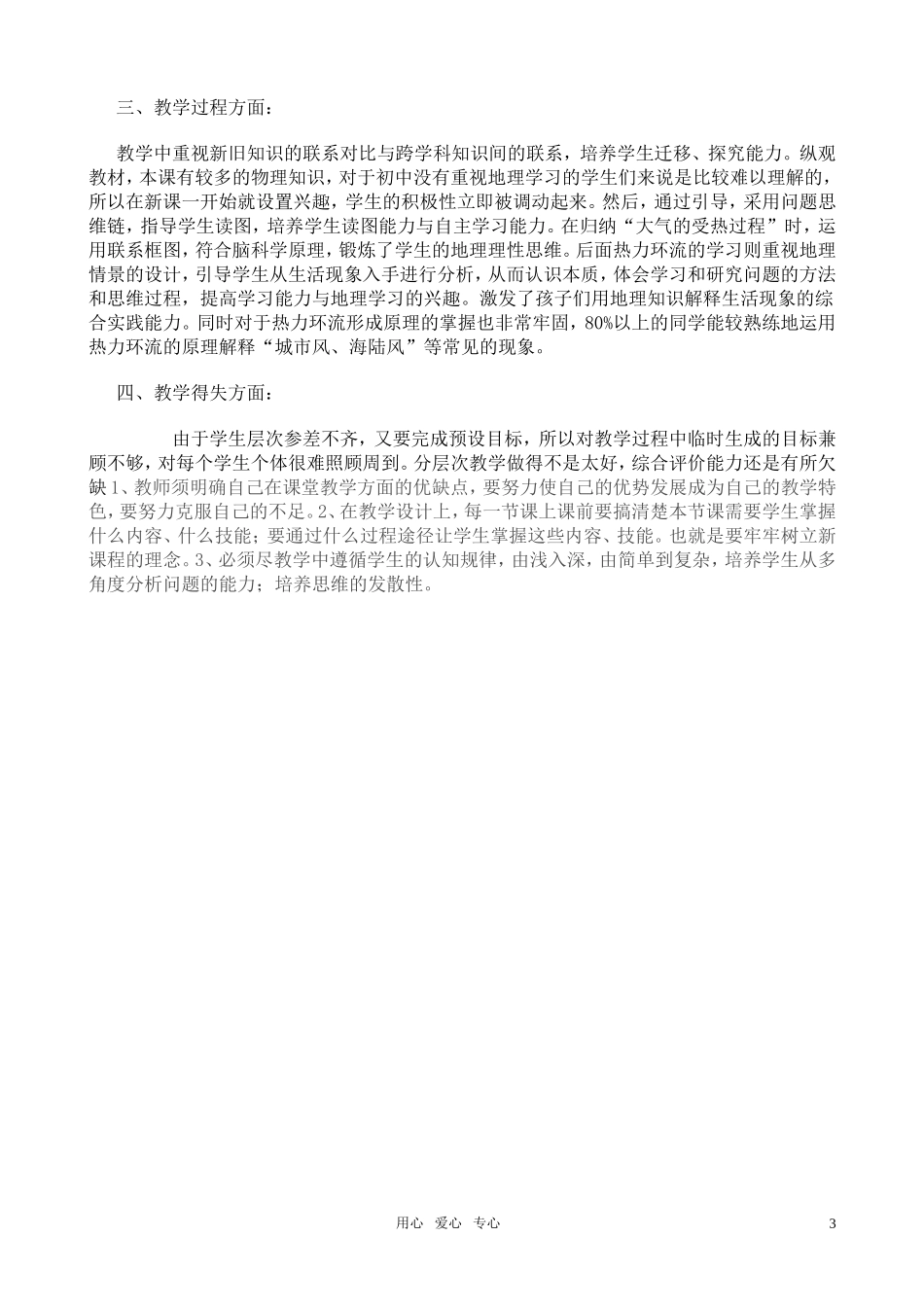 三、教学过程方面：

教学中重视新旧知识的联系对比与跨学科知识间的联系，培养学生迁移、探究能力。纵观教材，本课有较多的物理知识，对于初中没有重视地理学习的学生们来说是比较难以理解的，所以在新课一开始就设置兴趣，学生的积极性立即被调动起来。然后，通过引导，采用问题思维链，指导学生读图，培养学生读图能力与自主学习能力。在归纳“大气的受热过程”时，运用联系框图，符合脑科学原理，锻炼了学生的地理理性思维。后面热力环流的学习则重视地理情景的设计，引导学生从生活现象入手进行分析，从而认识本质，体会学习和研究问题的方法和思维过程，提高学习能力与地理学习的兴趣。激发了孩子们用地理知识解释生活现象的综合实践能力。同时对于热力环流形成原理的掌握也非常牢固，80%以上的同学能较熟练地运用热力环流的原理解释“城市风、海陆风”等常见的现象。

四、教学得失方面：

由于学生层次参差不齐，又要完成预设目标，所以对教学过程中临时生成的目标兼顾不够，对每个学生个体很难照顾周到。分层次教学做得不是太好，综合评价能力还是有所欠缺 1、教师须明确自己在课堂教学方面的优缺点，要努力使自己的优势发展成为自己的教学特色，要努力克服自己的不足。2、在教学设计上，每一节课上课前要搞清楚本节课需要学生掌握什么内容、什么技能；要通过什么过程途径让学生掌握这些内容、技能。也就是要牢牢树立新课程的理念。3、必须尽教学中遵循学生的认知规律，由浅入深，由简单到复杂，培养学生从多角度分析问题的能力；培养思维的发散性。

用心 爱心 专心

3